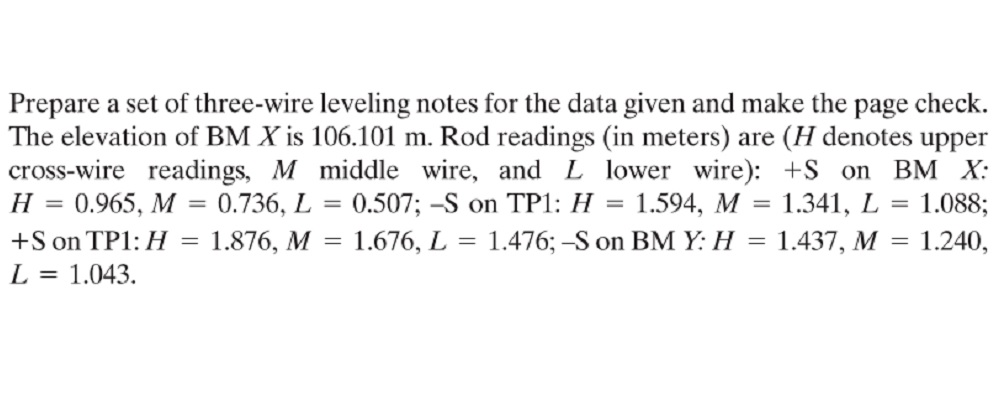 Prepare a set of three-wire leveling notes for the data given and make the page check. The elevation of BM $X$ is 106.101 m. Rod readings (in meters) are ($H$ denotes upper cross-wire readings, $M$ middle wire, and $L$ lower wire): +S on BM $X$: $H = 0.965$, $M = 0.736$, $L = 0.507$; –S on TP1: $H = 1.594$, $M = 1.341$, $L = 1.088$; +S on TP1: $H = 1.876$, $M = 1.676$, $L = 1.476$; –S on BM $Y$: $H = 1.437$, $M = 1.240$, $L = 1.043$.